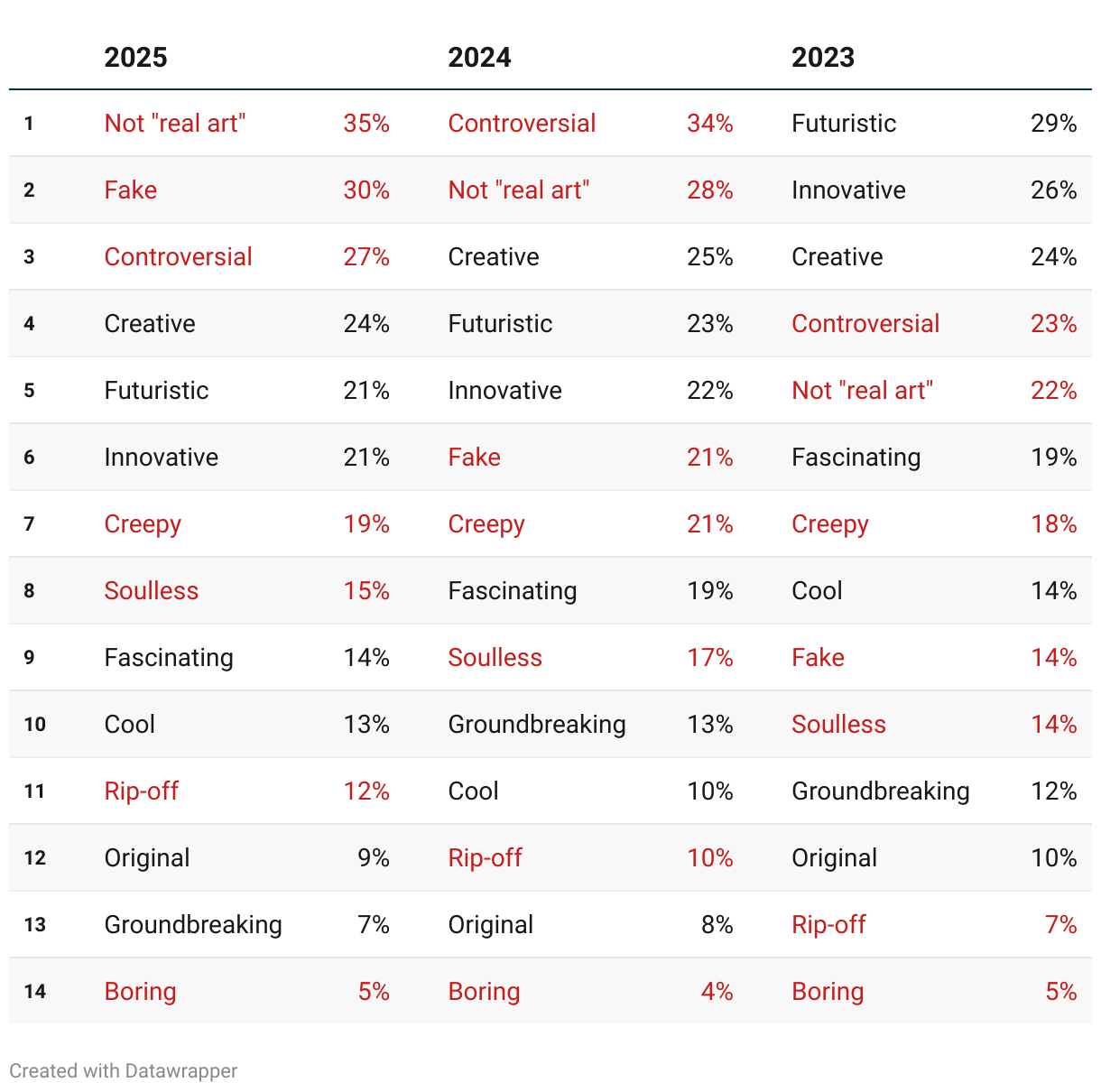 | | 2025 | | 2024 | | 2023 | |
|---|---|---|---|---|---|---|
| 1 | Not "real art" | 35% | Controversial | 34% | Futuristic | 29% |
| 2 | Fake | 30% | Not "real art" | 28% | Innovative | 26% |
| 3 | Controversial | 27% | Creative | 25% | Creative | 24% |
| 4 | Creative | 24% | Futuristic | 23% | Controversial | 23% |
| 5 | Futuristic | 21% | Innovative | 22% | Not "real art" | 22% |
| 6 | Innovative | 21% | Fake | 21% | Fascinating | 19% |
| 7 | Creepy | 19% | Creepy | 21% | Creepy | 18% |
| 8 | Soulless | 15% | Fascinating | 19% | Cool | 14% |
| 9 | Fascinating | 14% | Soulless | 17% | Fake | 14% |
| 10 | Cool | 13% | Groundbreaking | 13% | Soulless | 14% |
| 11 | Rip-off | 12% | Cool | 10% | Groundbreaking | 12% |
| 12 | Original | 9% | Rip-off | 10% | Original | 10% |
| 13 | Groundbreaking | 7% | Original | 8% | Rip-off | 7% |
| 14 | Boring | 5% | Boring | 4% | Boring | 5% |

Created with Datawrapper